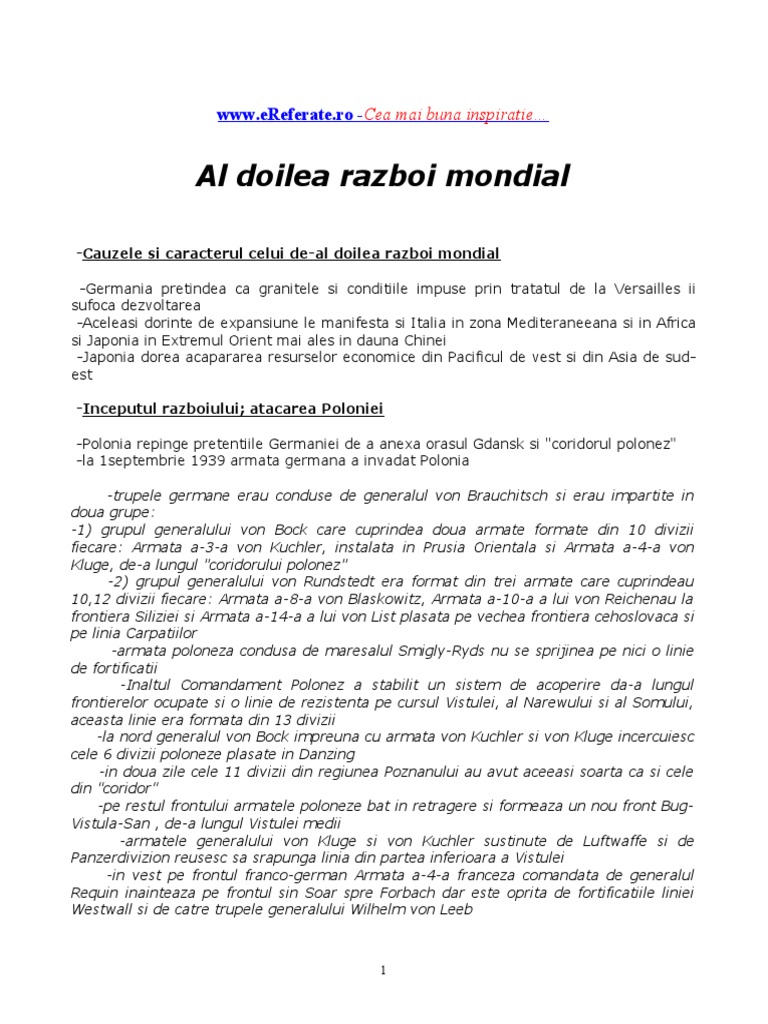 www.eReferate.ro -Cea mai buna inspiratie....

Al doilea razboi mondial

-Cauzele si caracterul celui de-al doilea razboi mondial

-Germania pretindea ca granitele si conditiile impuse prin tratatul de la Versailles ii sufoca dezvoltarea
-Aceleasi dorinte de expansiune le manifesta si Italia in zona Mediteraneeana si in Africa si Japonia in Extremul Orient mai ales in dauna Chinei
-Japonia dorea acapararea resurselor economice din Pacificul de vest si din Asia de sud-est

-Inceputul razboiului; atacarea Poloniei

-Polonia repinge pretentiile Germaniei de a anexa orasul Gdansk si "coridorul polonez"
-la 1septembrie 1939 armata germana a invadat Polonia

-trupele germane erau conduse de generalul von Brauchitsch si erau impartite in doua grupe:
-1) grupul generalului von Bock care cuprindea doua armate formate din 10 divizii fiecare: Armata a-3-a von Kuchler, instalata in Prusia Orientala si Armata a-4-a von Kluge, de-a lungul "coridorului polonez"
-2) grupul generalului von Rundstedt era format din trei armate care cuprindeau 10,12 divizii fiecare: Armata a-8-a von Blaskowitz, Armata a-10-a a lui von Reichenau la frontiera Siliziei si Armata a-14-a a lui von List plasata pe vechea frontiera cehoslovaca si pe linia Carpatiilor
-armata poloneza condusa de maresalul Smigly-Ryds nu se sprijinea pe nici o linie de fortificatii
-Inaltul Comandament Polonez a stabilit un sistem de acoperire da-a lungul frontierelor ocupate si o linie de rezistenta pe cursul Vistulei, al Narewului si al Somului, aceasta linie era formata din 13 divizii
-la nord generalul von Bock impreuna cu armata von Kuchler si von Kluge incercuiesc cele 6 divizii poloneze plasate in Danzing
-in doua zile cele 11 divizii din regiunea Poznanului au avut aceeasi soarta ca si cele din "coridor"
-pe restul frontului armatele poloneze bat in retragere si formeaza un nou front Bug-Vistula-San , de-a lungul Vistulei medii
-armatele generalului von Kluge si von Kuchler sustinute de Luftwaffe si de Panzerdivizion reusesc sa srapunga linia din partea inferioara a Vistulei
-in vest pe frontul franco-german Armata a-4-a franceza comandata de generalul Requin inainteaza pe frontul sin Soar spre Forbach dar este oprita de fortificatiile liniei Westwall si de catre trupele generalului Wilhelm von Leeb

1